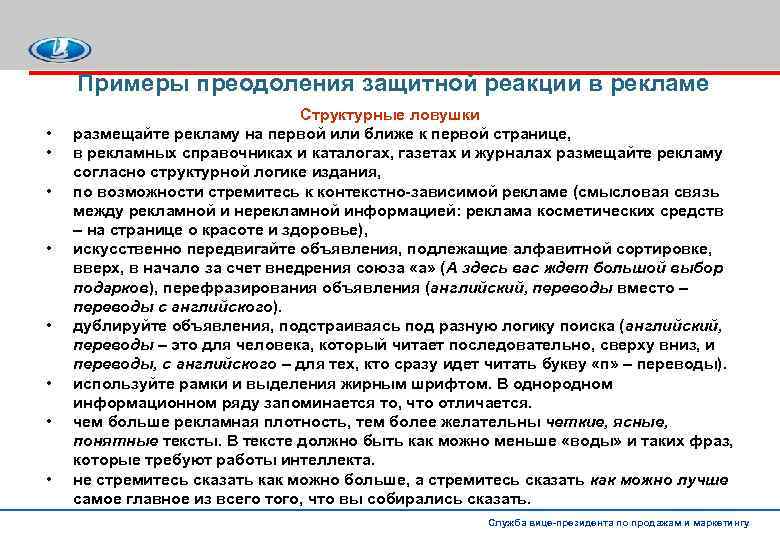 Примеры преодоления защитной реакции в рекламе

Структурные ловушки

• размещайте рекламу на первой или ближе к первой странице,
• в рекламных справочниках и каталогах, газетах и журналах размещайте рекламу согласно структурной логике издания,
• по возможности стремитесь к контекстно-зависимой рекламе (смысловая связь между рекламной и нерекламной информацией: реклама косметических средств – на странице о красоте и здоровье),
• искусственно передвигайте объявления, подлежащие алфавитной сортировке, вверх, в начало за счет внедрения союза «а» (А здесь вас ждет большой выбор подарков), перефразирования объявления (английский, переводы вместо – переводы с английского).
• дублируйте объявления, подстраиваясь под разную логику поиска (английский, переводы – это для человека, который читает последовательно, сверху вниз, и переводы, с английского – для тех, кто сразу идет читать букву «п» – переводы).
• используйте рамки и выделения жирным шрифтом. В однородном информационном ряду запоминается то, что отличается.
• чем больше рекламная плотность, тем более желательны четкие, ясные, понятные тексты. В тексте должно быть как можно меньше «воды» и таких фраз, которые требуют работы интеллекта.
• не стремитесь сказать как можно больше, а стремитесь сказать как можно лучше самое главное из всего того, что вы собирались сказать.

Служба вице-президента по продажам и маркетингу